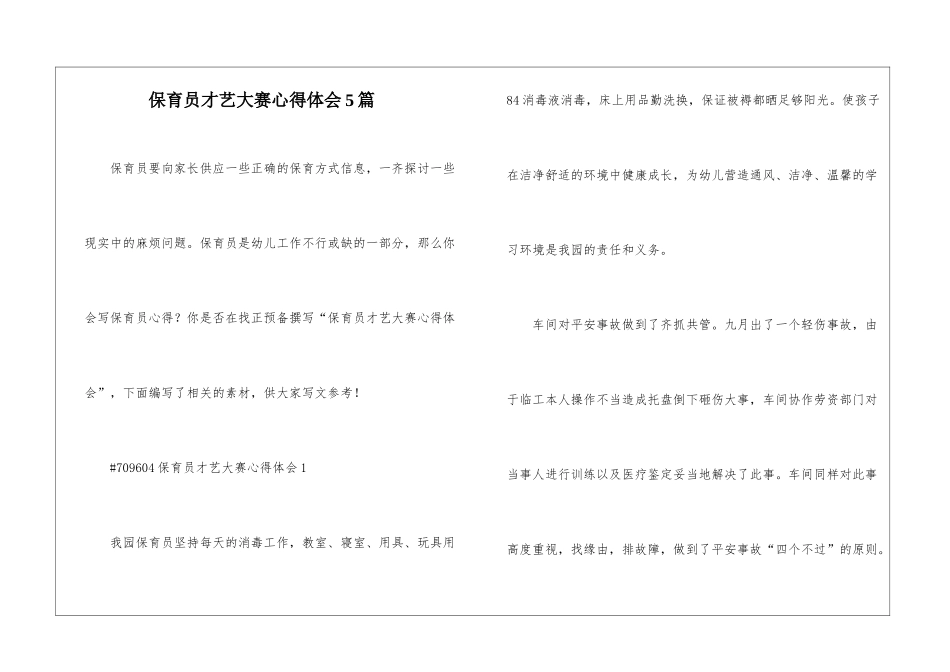 保育员才艺大赛心得体会5篇

保育员要向家长供应一些正确的保育方式信息，一齐探讨一些现实中的麻烦问题。保育员是幼儿工作不行或缺的一部分，那么你会写保育员心得？你是否在找正预备撰写“保育员才艺大赛心得体会”，下面编写了相关的素材，供大家写文参考！

#709604保育员才艺大赛心得体会1

我园保育员坚持每天的消毒工作，教室、寝室、用具、玩具用84消毒液消毒，床上用品勤洗换，保证被褥都晒足够阳光。使孩子在洁净舒适的环境中健康成长，为幼儿营造通风、洁净、温馨的学习环境是我园的责任和义务。

车间对平安事故做到了齐抓共管。九月出了一个轻伤事故，由于临工本人操作不当造成托盘倒下砸伤大事，车间协作劳资部门对当事人进行训练以及医疗鉴定妥当地解决了此事。车间同样对此事高度重视，找缘由，排故障，做到了平安事故“四个不过”的原则。